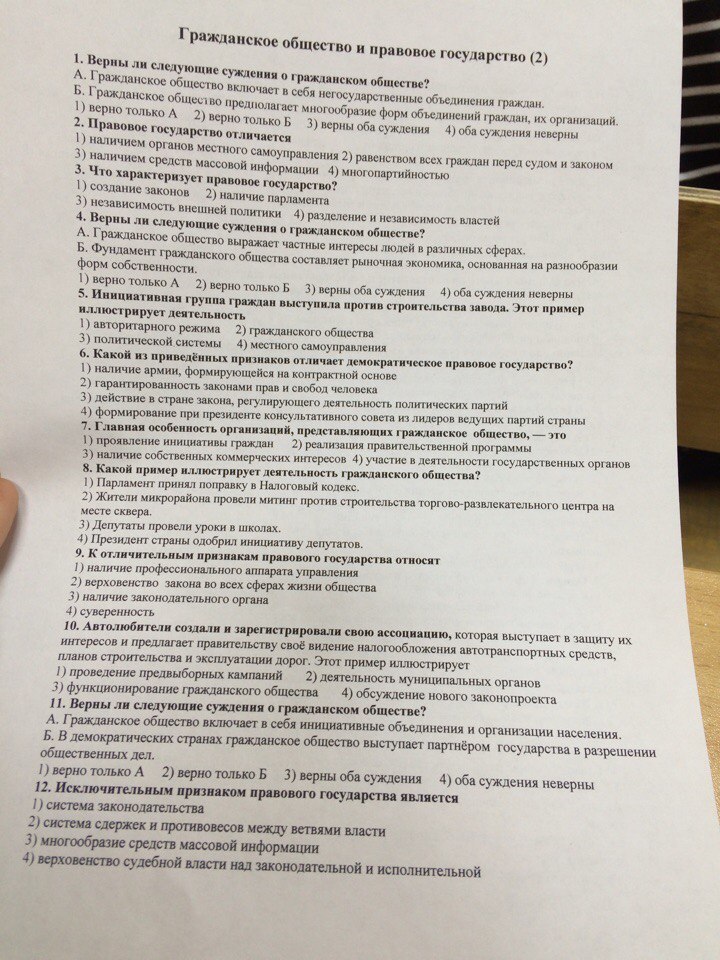 Гражданское общество и правовое государство (2)

1. Верны ли следующие суждения о гражданском обществе?
А. Гражданское общество включает в себя негосударственные объединения граждан.
Б. Гражданское общество предполагает многообразие форм объединений граждан, их организаций.
1) верно только А 2) верно только Б 3) верны оба суждения 4) оба суждения неверны
2. Правовое государство отличается
1) наличием органов местного самоуправления 2) равенством всех граждан перед судом и законом
3) наличием средств массовой информации 4) многопартийностью
3. Что характеризует правовое государство?
1) создание законов 2) наличие парламента
3) независимость внешней политики 4) разделение и независимость властей
4. Верны ли следующие суждения о гражданском обществе?
А. Гражданское общество выражает частные интересы людей в различных сферах.
Б. Фундамент гражданского общества составляет рыночная экономика, основанная на разнообразии форм собственности.
1) верно только А 2) верно только Б 3) верны оба суждения 4) оба суждения неверны
5. Инициативная группа граждан выступила против строительства завода. Этот пример иллюстрирует деятельность
1) авторитарного режима 2) гражданского общества
3) политической системы 4) местного самоуправления
6. Какой из приведённых признаков отличает демократическое правовое государство?
1) наличие армии, формирующейся на контрактной основе
2) гарантированность законами прав и свобод человека
3) действие в стране закона, регулирующего деятельность политических партий
4) формирование при президенте консультативного совета из лидеров ведущих партий страны
7. Главная особенность организаций, представляющих гражданское общество, — это
1) проявление инициативы граждан 2) реализация правительственной программы
3) наличие собственных коммерческих интересов 4) участие в деятельности государственных органов
8. Какой пример иллюстрирует деятельность гражданского общества?
1) Парламент принял поправку в Налоговый кодекс.
2) Жители микрорайона провели митинг против строительства торгово-развлекательного центра на месте сквера.
3) Депутаты провели уроки в школах.
4) Президент страны одобрил инициативу депутатов.
9. К отличительным признакам правового государства относят
1) наличие профессионального аппарата управления
2) верховенство закона во всех сферах жизни общества
3) наличие законодательного органа
4) суверенность
10. Автолюбители создали и зарегистрировали свою ассоциацию, которая выступает в защиту их интересов и предлагает правительству своё видение налогообложения автотранспортных средств, планов строительства и эксплуатации дорог. Этот пример иллюстрирует
1) проведение предвыборных кампаний 2) деятельность муниципальных органов
3) функционирование гражданского общества 4) обсуждение нового законопроекта
11. Верны ли следующие суждения о гражданском обществе?
А. Гражданское общество включает в себя инициативные объединения и организации населения.
Б. В демократических странах гражданское общество выступает партнёром государства в разрешении общественных дел.
1) верно только А 2) верно только Б 3) верны оба суждения 4) оба суждения неверны
12. Исключительным признаком правового государства является
1) система законодательства
2) система сдержек и противовесов между ветвями власти
3) многообразие средств массовой информации
4) верховенство судебной власти над законодательной и исполнительной